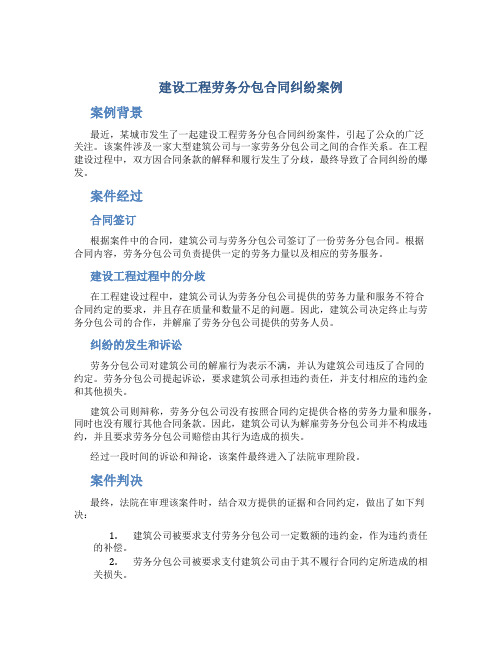 建设工程劳务分包合同纠纷案例

案例背景

最近，某城市发生了一起建设工程劳务分包合同纠纷案件，引起了公众的广泛关注。该案件涉及一家大型建筑公司与一家劳务分包公司之间的合作关系。在工程建设过程中，双方因合同条款的解释和履行发生了分歧，最终导致了合同纠纷的爆发。

案件经过

合同签订

根据案件中的合同，建筑公司与劳务分包公司签订了一份劳务分包合同。根据合同内容，劳务分包公司负责提供一定的劳务力量以及相应的劳务服务。

建设工程过程中的分歧

在工程建设过程中，建筑公司认为劳务分包公司提供的劳务力量和服务不符合合同约定的要求，并且存在质量和数量不足的问题。因此，建筑公司决定终止与劳务分包公司的合作，并解雇了劳务分包公司提供的劳务人员。

纠纷的发生和诉讼

劳务分包公司对建筑公司的解雇行为表示不满，并认为建筑公司违反了合同的约定。劳务分包公司提起诉讼，要求建筑公司承担违约责任，并支付相应的违约金和其他损失。

建筑公司则辩称，劳务分包公司没有按照合同约定提供合格的劳务力量和服务，同时也没有履行其他合同条款。因此，建筑公司认为解雇劳务分包公司并不构成违约，并且要求劳务分包公司赔偿由其行为造成的损失。

经过一段时间的诉讼和辩论，该案件最终进入了法院审理阶段。

案件判决

最终，法院在审理该案件时，结合双方提供的证据和合同约定，做出了如下判决：

1. 建筑公司被要求支付劳务分包公司一定数额的违约金，作为违约责任的补偿。
2. 劳务分包公司被要求支付建筑公司由于其不履行合同约定所造成的相关损失。